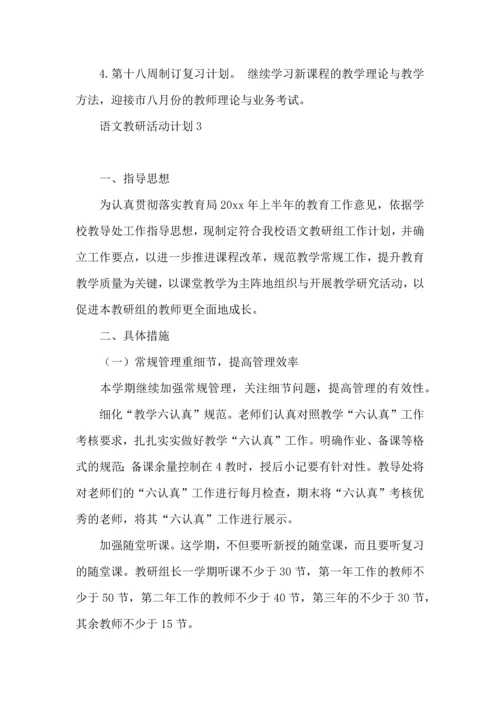 4. 第十八周制订复习计划。 继续学习新课程的教学理论与教学方法，迎接市八月份的教师理论与业务考试。

语文教研活动计划 3

一、指导思想

为认真贯彻落实教育局 20xx 年上半年的教育工作意见，依据学校教导处工作指导思想，现制定符合我校语文教研组工作计划，并确立工作要点，以进一步推进课程改革，规范教学常规工作，提升教育教学质量为关键，以课堂教学为主阵地组织与开展教学研究活动，以促进本教研组的教师更全面地成长。

二、具体措施

（一）常规管理重细节，提高管理效率

本学期继续加强常规管理，关注细节问题，提高管理的有效性。

细化“教学六认真”规范。老师们认真对照教学“六认真”工作考核要求，扎扎实实做好教学“六认真”工作。明确作业、备课等格式的规范；备课余量控制在 4 教时，授后小记要有针对性。教导处将对老师们的“六认真”工作进行每月检查，期末将“六认真”考核优秀的老师，将其“六认真”工作进行展示。

加强随堂听课。这学期，不但要听新授的随堂课，而且要听复习的随堂课。教研组长一学期听课不少于 30 节，第一年工作的教师不少于 50 节，第二年工作的教师不少于 40 节，第三年的不少于 30 节，其余教师不少于 15 节。